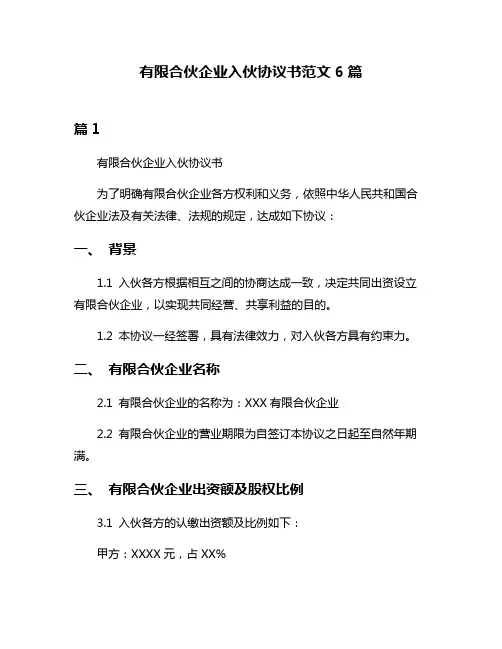 有限合伙企业入伙协议书范文 6 篇

篇 1

有限合伙企业入伙协议书

为了明确有限合伙企业各方权利和义务，依照中华人民共和国合伙企业法及有关法律、法规的规定，达成如下协议：

一、 背景

1.1 入伙各方根据相互之间的协商达成一致，决定共同出资设立有限合伙企业，以实现共同经营、共享利益的目的。

1.2 本协议一经签署，具有法律效力，对入伙各方具有约束力。

二、 有限合伙企业名称

2.1 有限合伙企业的名称为：XXX 有限合伙企业

2.2 有限合伙企业的营业期限为自签订本协议之日起至自然年期满。

三、 有限合伙企业出资额及股权比例

3.1 入伙各方的认缴出资额及比例如下：

甲方：XXXX 元，占 XX%